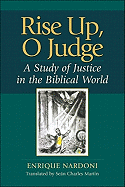 Rise Up, O Judge

A Study of Justice in the Biblical World

ENRIQUE NARDONI

Translated by Seán Charles Martin